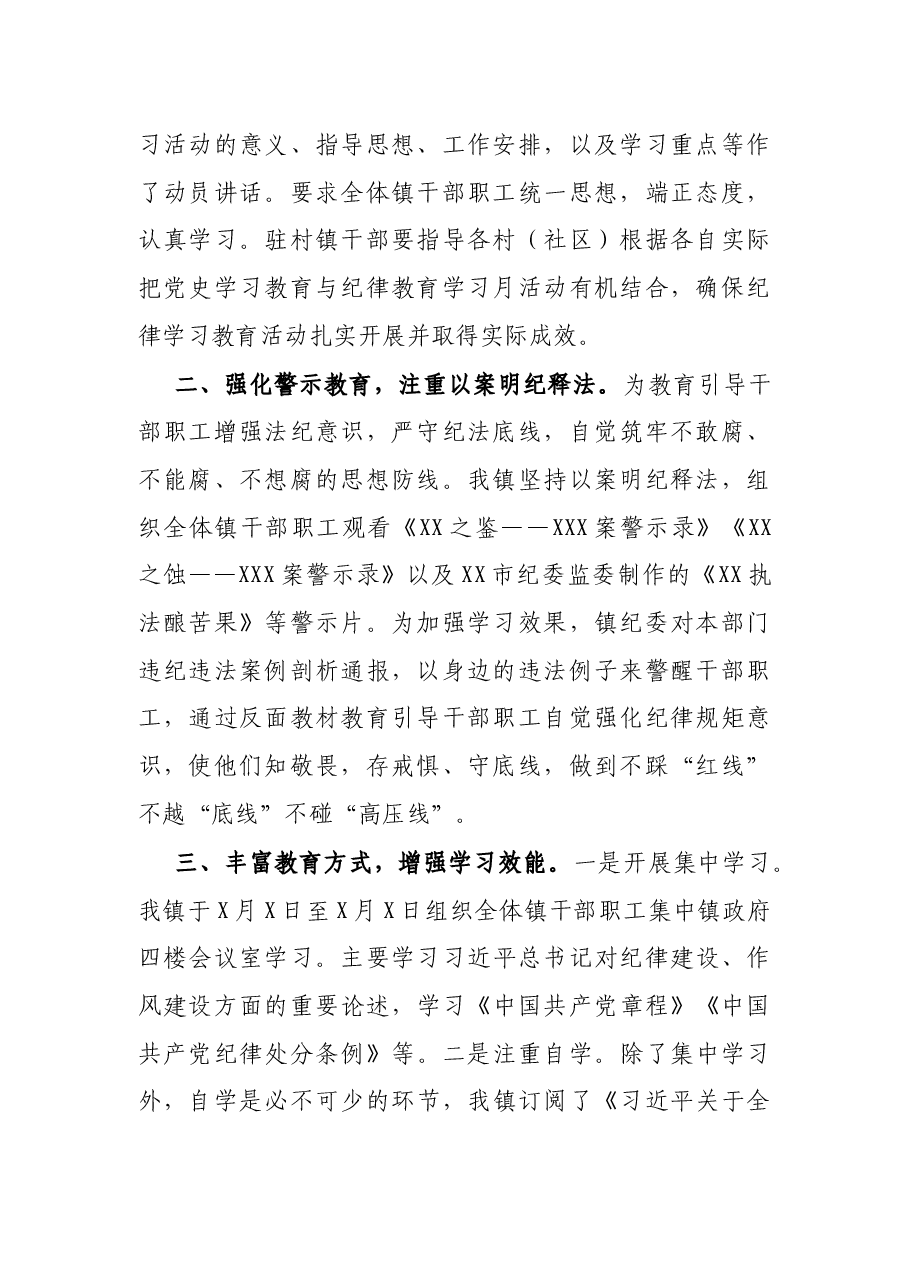 习活动的意义、指导思想、工作安排，以及学习重点等作了动员讲话。要求全体镇干部职工统一思想，端正态度，认真学习。驻村镇干部要指导各村（社区）根据各自实际把党史学习教育与纪律教育学习月活动有机结合，确保纪律学习教育活动扎实开展并取得实际成效。

二、强化警示教育，注重以案明纪释法。为教育引导干部职工增强法纪意识，严守纪法底线，自觉筑牢不敢腐、不能腐、不想腐的思想防线。我镇坚持以案明纪释法，组织全体镇干部职工观看《XX之鉴——XXX案警示录》《XX之蚀——XXX案警示录》以及XX市纪委监委制作的《XX执法酿苦果》等警示片。为加强学习效果，镇纪委对本部门违纪违法案例剖析通报，以身边的违法例子来警醒干部职工，通过反面教材教育引导干部职工自觉强化纪律规矩意识，使他们知敬畏，存戒惧、守底线，做到不踩“红线”不越“底线”不碰“高压线”。

三、丰富教育方式，增强学习效能。一是开展集中学习。我镇于X月X日至X月X日组织全体镇干部职工集中镇政府四楼会议室学习。主要学习习近平总书记对纪律建设、作风建设方面的重要论述，学习《中国共产党章程》《中国共产党纪律处分条例》等。二是注重自学。除了集中学习外，自学是必不可少的环节，我镇订阅了《习近平关于全